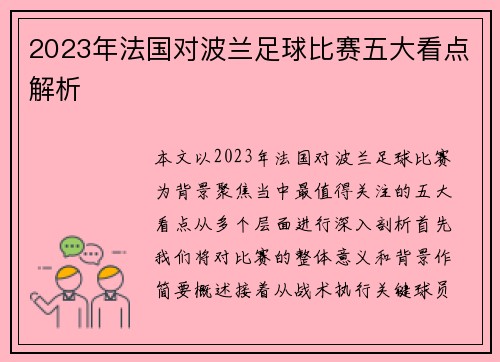 2023年法国对波兰足球比赛五大看点解析

本文以2023年法国对波兰足球比赛为背景聚焦当中最值得关注的五大看点从多个层面进行深入剖析首先我们将对比赛的整体意义和背景作简要概述接着从战术执行关键球员